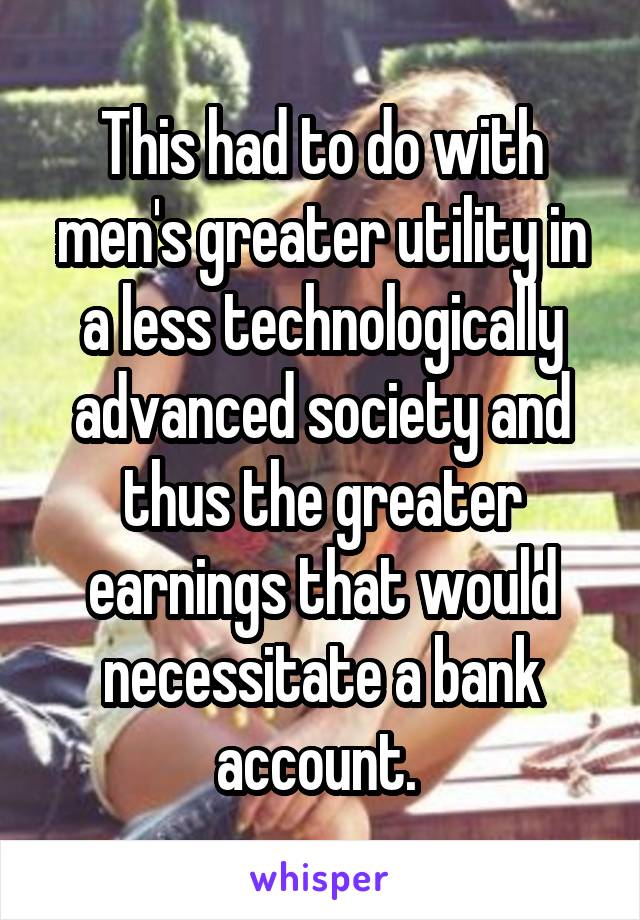 This had to do with men's greater utility in a less technologically advanced society and thus the greater earnings that would necessitate a bank account.

whisper